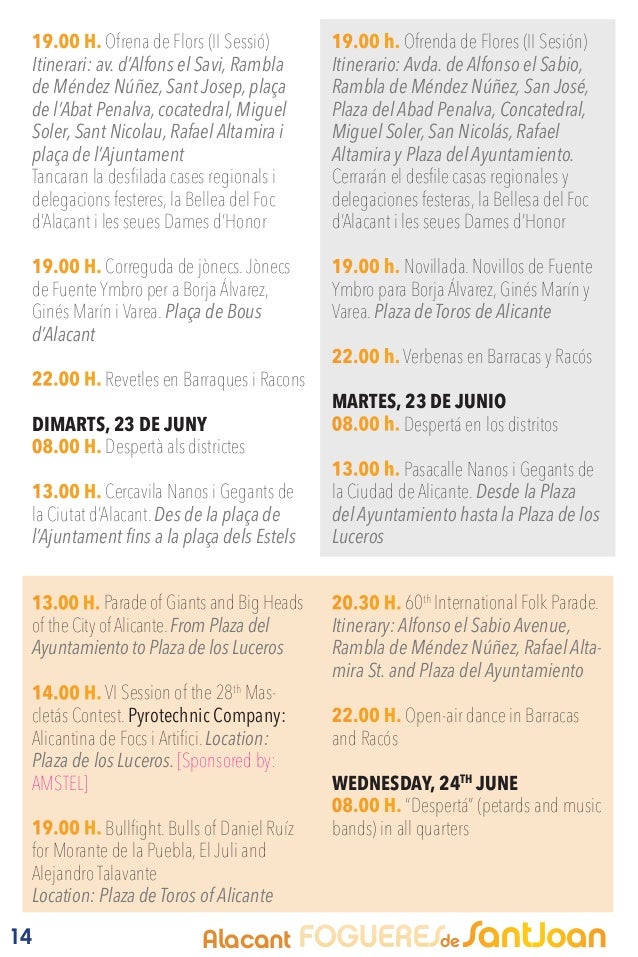 **19.00 H.** Ofrena de Flors (II Sessió)
*Itinerari: av. d'Alfons el Savi, Rambla de Méndez Núñez, Sant Josep, plaça de l'Abat Penalva, cocatedral, Miguel Soler, Sant Nicolau, Rafael Altamira i plaça de l'Ajuntament*
Tancaran la desfilada cases regionals i delegacions festeres, la Bellea del Foc d'Alacant i les seues Dames d'Honor

**19.00 H.** Correguda de jònecs. Jònecs de Fuente Ymbro per a Borja Álvarez, Ginés Marín i Varea. *Plaça de Bous d'Alacant*

**22.00 H.** Revetles en Barraques i Racons

**DIMARTS, 23 DE JUNY**
**08.00 H.** Despertà als districtes

**13.00 H.** Cercavila Nanos i Gegants de la Ciutat d'Alacant. *Des de la plaça de l'Ajuntament fins a la plaça dels Estels*

**19.00 h.** Ofrenda de Flores (II Sesión)
*Itinerario: Avda. de Alfonso el Sabio, Rambla de Méndez Núñez, San José, Plaza del Abad Penalva, Concatedral, Miguel Soler, San Nicolás, Rafael Altamira y Plaza del Ayuntamiento.*
Cerrarán el desfile casas regionales y delegaciones festeras, la Bellesa del Foc d'Alacant i les seues Dames d'Honor

**19.00 h.** Novillada. Novillos de Fuente Ymbro para Borja Álvarez, Ginés Marín y Varea. *Plaza de Toros de Alicante*

**22.00 h.** Verbenas en Barracas y Racós

**MARTES, 23 DE JUNIO**
**08.00 h.** Despertá en los distritos

**13.00 h.** Pasacalle Nanos i Gegants de la Ciudad de Alicante. *Desde la Plaza del Ayuntamiento hasta la Plaza de los Luceros*

**13.00 H.** Parade of Giants and Big Heads of the City of Alicante. *From Plaza del Ayuntamiento to Plaza de los Luceros*

**14.00 H.** VI Session of the 28$^{th}$ Mascletás Contest. Pyrotechnic Company: Alicantina de Focs i Artifici. *Location: Plaza de los Luceros.* [Sponsored by: AMSTEL]

**19.00 H.** Bullfight. Bulls of Daniel Ruíz for Morante de la Puebla, El Juli and Alejandro Talavante
*Location: Plaza de Toros of Alicante*

**20.30 H.** 60$^{th}$ International Folk Parade. *Itinerary: Alfonso el Sabio Avenue, Rambla de Méndez Núñez, Rafael Altamira St. and Plaza del Ayuntamiento*

**22.00 H.** Open-air dance in Barracas and Racós

**WEDNESDAY, 24$^{TH}$ JUNE**
**08.00 H.** "Despertá" (petards and music bands) in all quarters

14

Alacant FOGUERES de SantJoan